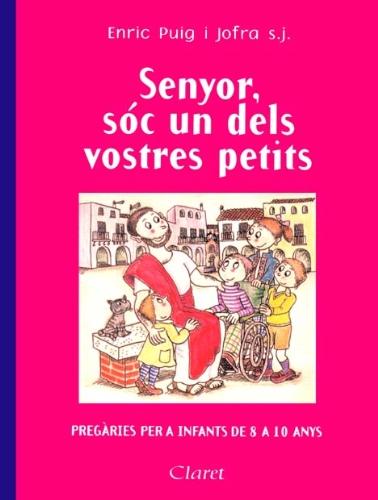 Enric Puig i Jofra s.j.

Senyor, sóc un dels vostres petits

PREGÀRIES PER A INFANTS DE 8 A 10 ANYS

Claret